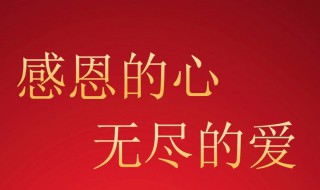 感恩的心
无尽的爱